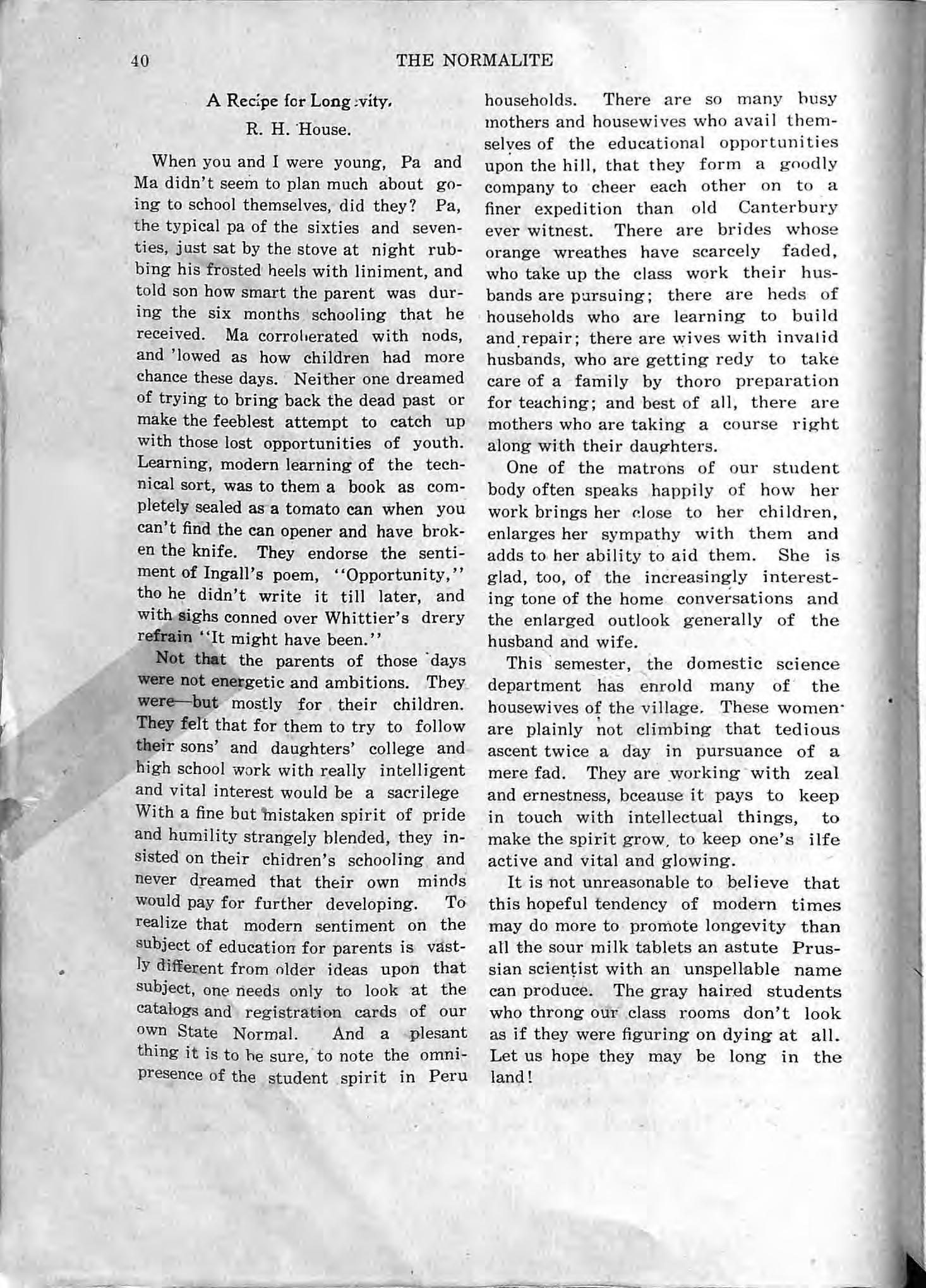 40 THE NORMALITE

A Recipe for Longevity.
R. H. House.

When you and I were young, Pa and Ma didn't seem to plan much about going to school themselves, did they? Pa, the typical pa of the sixties and seventies, just sat by the stove at night rubbing his frosted heels with liniment, and told son how smart the parent was during the six months schooling that he received. Ma corroberated with nods, and 'lowed as how children had more chance these days. Neither one dreamed of trying to bring back the dead past or make the feeblest attempt to catch up with those lost opportunities of youth. Learning, modern learning of the technical sort, was to them a book as completely sealed as a tomato can when you can't find the can opener and have broken the knife. They endorse the sentiment of Ingall's poem, "Opportunity," tho he didn't write it till later, and with sighs conned over Whittier's drery refrain "It might have been."

Not that the parents of those days were not energetic and ambitions. They were—but mostly for their children. They felt that for them to try to follow their sons' and daughters' college and high school work with really intelligent and vital interest would be a sacrilege With a fine but mistaken spirit of pride and humility strangely blended, they insisted on their chidren's schooling and never dreamed that their own minds would pay for further developing. To realize that modern sentiment on the subject of education for parents is vastly different from older ideas upon that subject, one needs only to look at the catalogs and registration cards of our own State Normal. And a plesant thing it is to be sure, to note the omnipresence of the student spirit in Peru households. There are so many busy mothers and housewives who avail themselves of the educational opportunities upon the hill, that they form a goodly company to cheer each other on to a finer expedition than old Canterbury ever witnest. There are brides whose orange wreathes have scarcely faded, who take up the class work their husbands are pursuing; there are heds of households who are learning to build and repair; there are wives with invalid husbands, who are getting redy to take care of a family by thoro preparation for teaching; and best of all, there are mothers who are taking a course right along with their daughters.

One of the matrons of our student body often speaks happily of how her work brings her close to her children, enlarges her sympathy with them and adds to her ability to aid them. She is glad, too, of the increasingly interesting tone of the home conversations and the enlarged outlook generally of the husband and wife.

This semester, the domestic science department has enrold many of the housewives of the village. These women are plainly not climbing that tedious ascent twice a day in pursuance of a mere fad. They are working with zeal and ernestness, bceause it pays to keep in touch with intellectual things, to make the spirit grow, to keep one's ilfe active and vital and glowing.

It is not unreasonable to believe that this hopeful tendency of modern times may do more to promote longevity than all the sour milk tablets an astute Prussian scientist with an unspellable name can produce. The gray haired students who throng our class rooms don't look as if they were figuring on dying at all. Let us hope they may be long in the land!